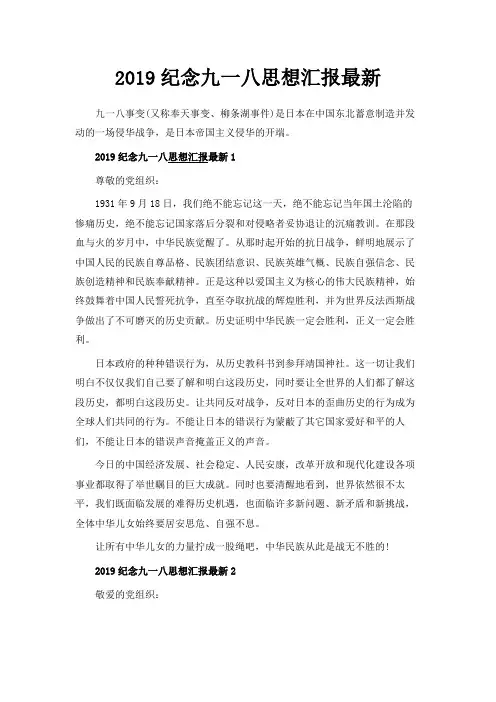 2019 纪念九一八思想汇报最新

九一八事变(又称奉天事变、柳条湖事件)是日本在中国东北蓄意制造并发动的一场侵华战争，是日本帝国主义侵华的开端。

2019 纪念九一八思想汇报最新 1

尊敬的党组织：

1931 年 9 月 18 日，我们绝不能忘记这一天，绝不能忘记当年国土沦陷的惨痛历史，绝不能忘记国家落后分裂和对侵略者妥协退让的沉痛教训。在那段血与火的岁月中，中华民族觉醒了。从那时起开始的抗日战争，鲜明地展示了中国人民的民族自尊品格、民族团结意识、民族英雄气概、民族自强信念、民族创造精神和民族奉献精神。正是这种以爱国主义为核心的伟大民族精神，始终鼓舞着中国人民誓死抗争，直至夺取抗战的辉煌胜利，并为世界反法西斯战争做出了不可磨灭的历史贡献。历史证明中华民族一定会胜利，正义一定会胜利。

日本政府的种种错误行为，从历史教科书到参拜靖国神社。这一切让我们明白不仅仅我们自己要了解和明白这段历史，同时要让全世界的人们都了解这段历史，都明白这段历史。让共同反对战争，反对日本的歪曲历史的行为成为全球人们共同的行为。不能让日本的错误行为蒙蔽了其它国家爱好和平的人们，不能让日本的错误声音掩盖正义的声音。

今日的中国经济发展、社会稳定、人民安康，改革开放和现代化建设各项事业都取得了举世瞩目的巨大成就。同时也要清醒地看到，世界依然很不太平，我们既面临发展的难得历史机遇，也面临许多新问题、新矛盾和新挑战，全体中华儿女始终要居安思危、自强不息。

让所有中华儿女的力量拧成一股绳吧，中华民族从此是战无不胜的!

2019 纪念九一八思想汇报最新 2

敬爱的党组织：